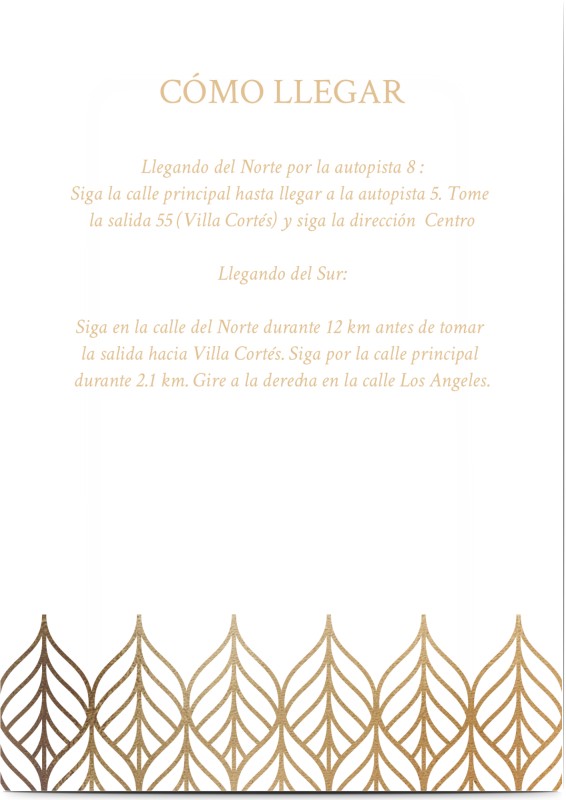 CÓMO LLEGAR

Llegando del Norte por la autopista 8 :
Siga la calle principal hasta llegar a la autopista 5. Tome la salida 55 (Villa Cortés) y siga la dirección Centro

Llegando del Sur:

Siga en la calle del Norte durante 12 km antes de tomar la salida hacia Villa Cortés. Siga por la calle principal durante 2.1 km. Gire a la derecha en la calle Los Angeles.